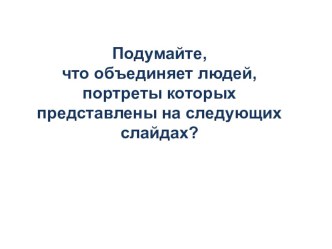 Подумайте,
что объединяет людей,
портреты которых
представлены на следующих
слайдах?